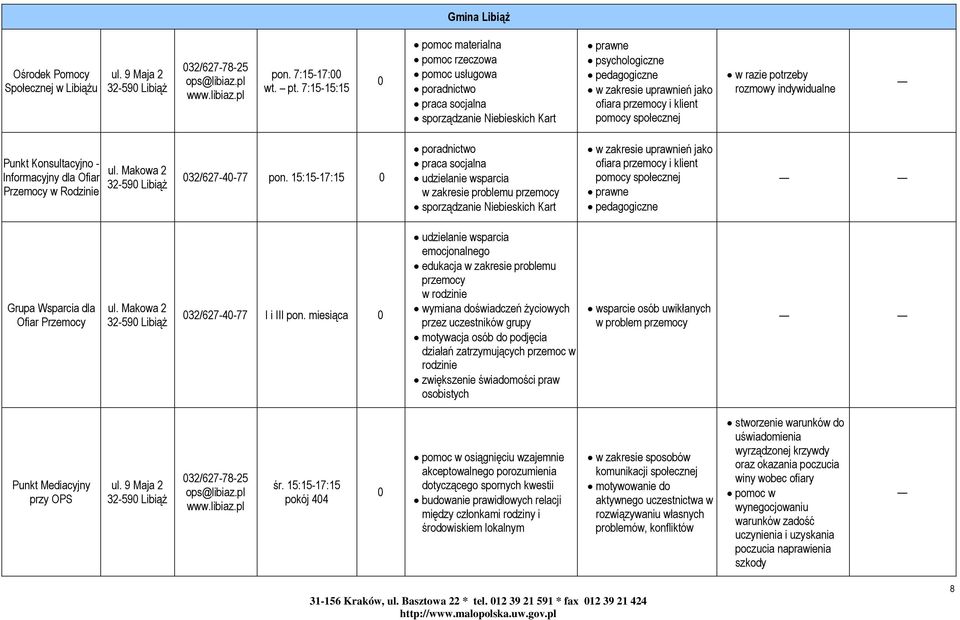 | Gmina Libiąż | | | | | | | | |
|---|---|---|---|---|---|---|---|---|
| Ośrodek Pomocy Społecznej w Libiążu | ul. 9 Maja 2 32-590 Libiąż | 032/627-78-25 ops@libiaz.pl www.libiaz.pl | pon. 7:15-17:00 wt. – pt. 7:15-15:15 | 0 | • pomoc materialna • pomoc rzeczowa • pomoc usługowa • poradnictwo • praca socjalna • sporządzanie Niebieskich Kart | • prawne • psychologiczne • pedagogiczne • w zakresie uprawnień jako ofiara przemocy i klient pomocy społecznej | • w razie potrzeby rozmowy indywidualne | — |
| Punkt Konsultacyjno - Informacyjny dla Ofiar Przemocy w Rodzinie | ul. Makowa 2 32-590 Libiąż | 032/627-40-77 | pon. 15:15-17:15 | 0 | • poradnictwo • praca socjalna • udzielanie wsparcia w zakresie problemu przemocy • sporządzanie Niebieskich Kart | • w zakresie uprawnień jako ofiara przemocy i klient pomocy społecznej • prawne • pedagogiczne | — | — |
| Grupa Wsparcia dla Ofiar Przemocy | ul. Makowa 2 32-590 Libiąż | 032/627-40-77 | I i III pon. miesiąca | 0 | • udzielanie wsparcia emocjonalnego • edukacja w zakresie problemu przemocy w rodzinie • wymiana doświadczeń życiowych przez uczestników grupy • motywacja osób do podjęcia działań zatrzymujących przemoc w rodzinie • zwiększenie świadomości praw osobistych | • wsparcie osób uwikłanych w problem przemocy | — | — |
| Punkt Mediacyjny przy OPS | ul. 9 Maja 2 32-590 Libiąż | 032/627-78-25 ops@libiaz.pl www.libiaz.pl | śr. 15:15-17:15 pokój 404 | 0 | • pomoc w osiągnięciu wzajemnie akceptowalnego porozumienia dotyczącego spornych kwestii • budowanie prawidłowych relacji między członkami rodziny i środowiskiem lokalnym | • w zakresie sposobów komunikacji społecznej • motywowanie do aktywnego uczestnictwa w rozwiązywaniu własnych problemów, konfliktów | • stworzenie warunków do uświadomienia wyrządzonej krzywdy oraz okazania poczucia winy wobec ofiary • pomoc w wynegocjowaniu warunków zadość uczynienia i uzyskania poczucia naprawienia szkody | — |

8

31-156 Kraków, ul. Basztowa 22 * tel. 012 39 21 591 * fax 012 39 21 424
http://www.malopolska.uw.gov.pl